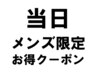 当日
メンズ限定
お得クーポン